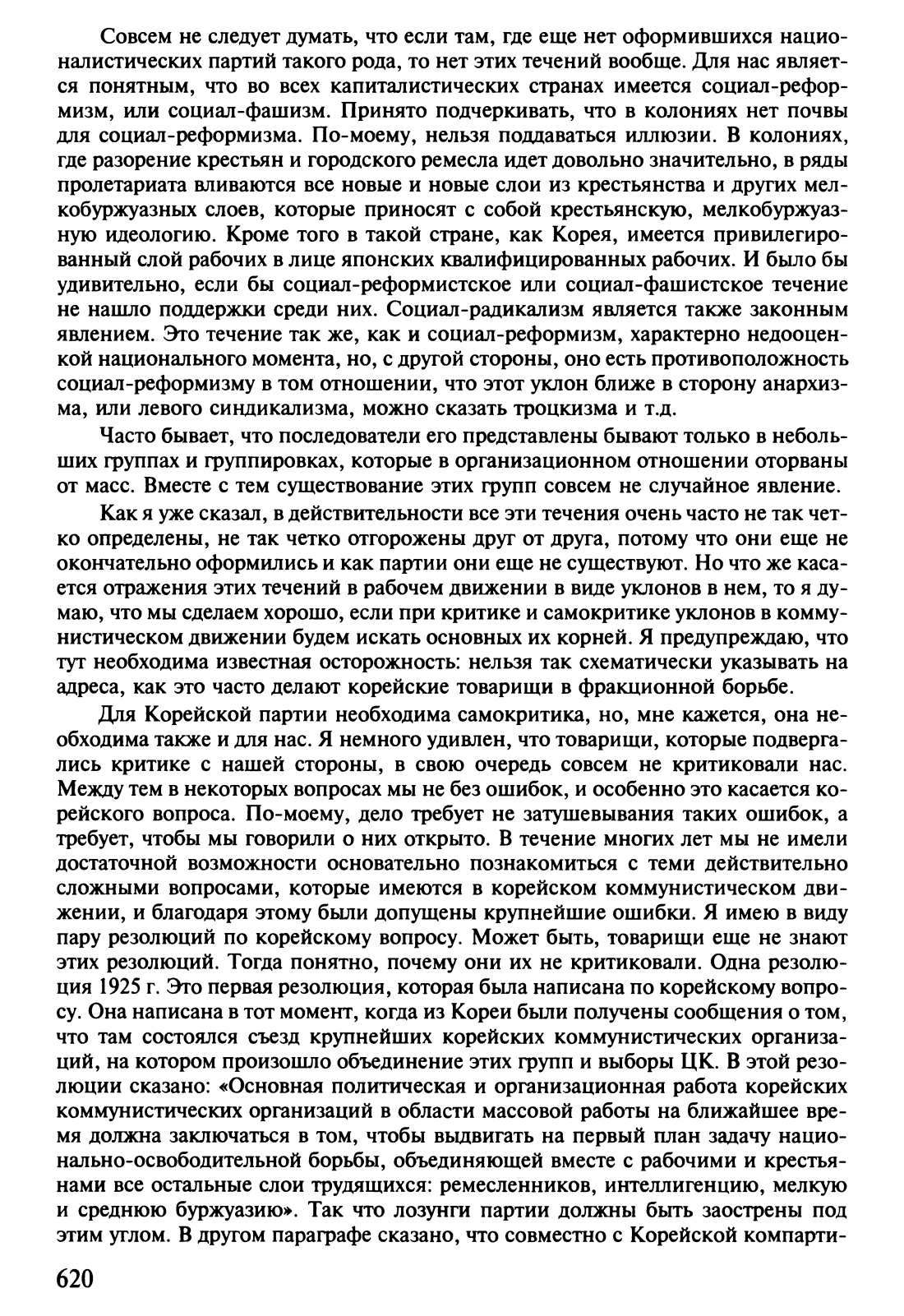 Совсем не следует думать, что если там, где еще нет оформившихся националистических партий такого рода, то нет этих течений вообще. Для нас является понятным, что во всех капиталистических странах имеется социал-реформизм, или социал-фашизм. Принято подчеркивать, что в колониях нет почвы для социал-реформизма. По-моему, нельзя поддаваться иллюзии. В колониях, где разорение крестьян и городского ремесла идет довольно значительно, в ряды пролетариата вливаются все новые и новые слои из крестьянства и других мелкобуржуазных слоев, которые приносят с собой крестьянскую, мелкобуржуазную идеологию. Кроме того в такой стране, как Корея, имеется привилегированный слой рабочих в лице японских квалифицированных рабочих. И было бы удивительно, если бы социал-реформистское или социал-фашистское течение не нашло поддержки среди них. Социал-радикализм является также законным явлением. Это течение так же, как и социал-реформизм, характерно недооценкой национального момента, но, с другой стороны, оно есть противоположность социал-реформизму в том отношении, что этот уклон ближе в сторону анархизма, или левого синдикализма, можно сказать троцкизма и т.д.

Часто бывает, что последователи его представлены бывают только в небольших группах и группировках, которые в организационном отношении оторваны от масс. Вместе с тем существование этих групп совсем не случайное явление.

Как я уже сказал, в действительности все эти течения очень часто не так четко определены, не так четко отгорожены друг от друга, потому что они еще не окончательно оформились и как партии они еще не существуют. Но что же касается отражения этих течений в рабочем движении в виде уклонов в нем, то я думаю, что мы сделаем хорошо, если при критике и самокритике уклонов в коммунистическом движении будем искать основных их корней. Я предупреждаю, что тут необходима известная осторожность: нельзя так схематически указывать на адреса, как это часто делают корейские товарищи в фракционной борьбе.

Для Корейской партии необходима самокритика, но, мне кажется, она необходима также и для нас. Я немного удивлен, что товарищи, которые подвергались критике с нашей стороны, в свою очередь совсем не критиковали нас. Между тем в некоторых вопросах мы не без ошибок, и особенно это касается корейского вопроса. По-моему, дело требует не затушевывания таких ошибок, а требует, чтобы мы говорили о них открыто. В течение многих лет мы не имели достаточной возможности основательно познакомиться с теми действительно сложными вопросами, которые имеются в корейском коммунистическом движении, и благодаря этому были допущены крупнейшие ошибки. Я имею в виду пару резолюций по корейскому вопросу. Может быть, товарищи еще не знают этих резолюций. Тогда понятно, почему они их не критиковали. Одна резолюция 1925 г. Это первая резолюция, которая была написана по корейскому вопросу. Она написана в тот момент, когда из Кореи были получены сообщения о том, что там состоялся съезд крупнейших корейских коммунистических организаций, на котором произошло объединение этих групп и выборы ЦК. В этой резолюции сказано: «Основная политическая и организационная работа корейских коммунистических организаций в области массовой работы на ближайшее время должна заключаться в том, чтобы выдвигать на первый план задачу национально-освободительной борьбы, объединяющей вместе с рабочими и крестьянами все остальные слои трудящихся: ремесленников, интеллигенцию, мелкую и среднюю буржуазию». Так что лозунги партии должны быть заострены под этим углом. В другом параграфе сказано, что совместно с Корейской компарти-

620